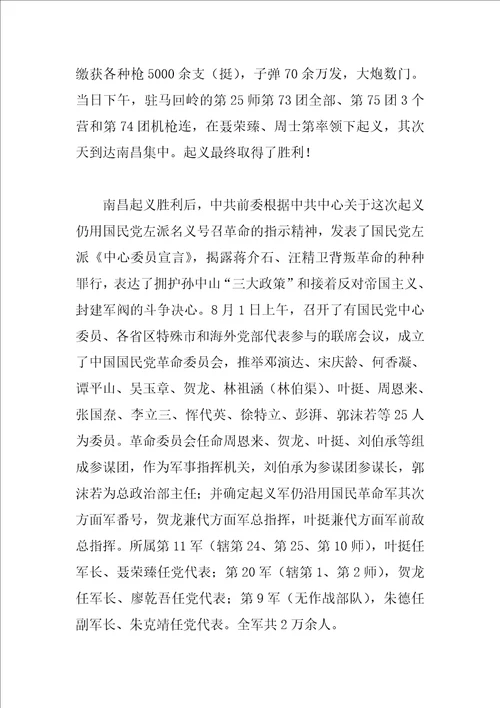 缴获各种枪5000余支（挺），子弹70余万发，大炮数门。当日下午，驻马回岭的第25师第73团全部、第75团3个营和第74团机枪连，在聂荣臻、周士第率领下起义，其次天到达南昌集中。起义最终取得了胜利！

南昌起义胜利后，中共前委根据中共中心关于这次起义仍用国民党左派名义号召革命的指示精神，发表了国民党左派《中心委员宣言》，揭露蒋介石、汪精卫背叛革命的种种罪行，表达了拥护孙中山“三大政策”和接着反对帝国主义、封建军阀的斗争决心。8月1日上午，召开了有国民党中心委员、各省区特殊市和海外党部代表参与的联席会议，成立了中国国民党革命委员会，推举邓演达、宋庆龄、何香凝、谭平山、吴玉章、贺龙、林祖涵（林伯渠）、叶挺、周恩来、张国焘、李立三、恽代英、徐特立、彭湃、郭沫若等25人为委员。革命委员会任命周恩来、贺龙、叶挺、刘伯承等组成参谋团，作为军事指挥机关，刘伯承为参谋团参谋长，郭沫若为总政治部主任；并确定起义军仍沿用国民革命军其次方面军番号，贺龙兼代方面军总指挥，叶挺兼代方面军前敌总指挥。所属第11军（辖第24、第25、第10师），叶挺任军长、聂荣臻任党代表；第20军（辖第1、第2师），贺龙任军长、廖乾吾任党代表；第9军（无作战部队），朱德任副军长、朱克靖任党代表。全军共2万余人。